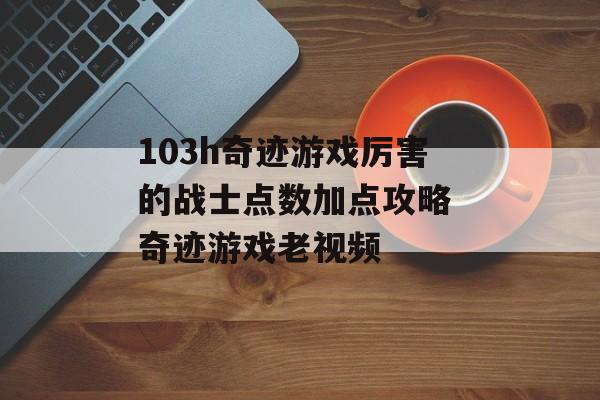 103h奇迹游戏厉害的战士点数加点攻略奇迹游戏老视频